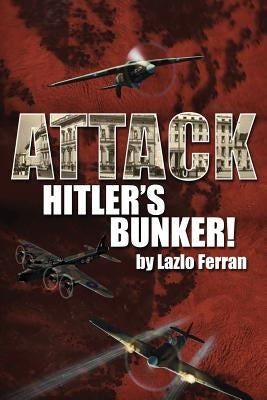 ATTACK
HITLER'S
BUNKER!
by Lazlo Ferran